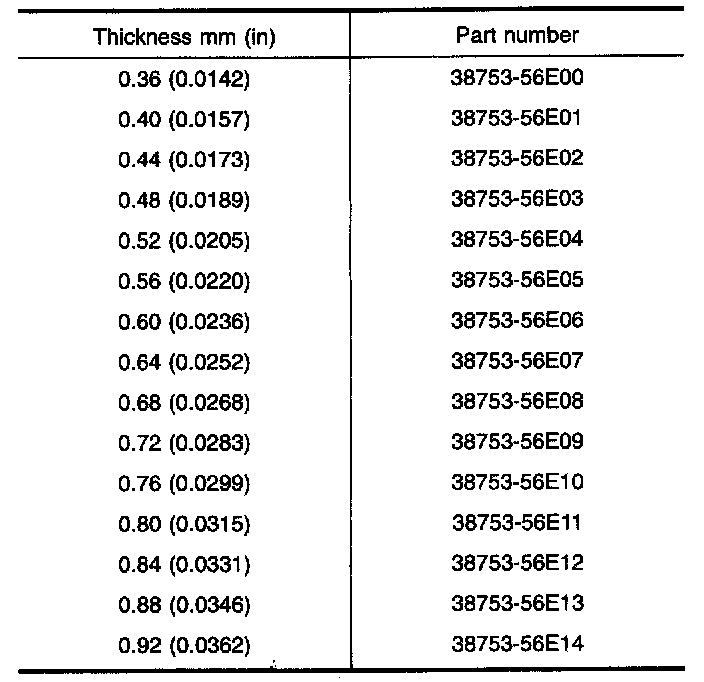 | Thickness mm (in) | Part number |
|---|---|
| 0.36 (0.0142) | 38753-56E00 |
| 0.40 (0.0157) | 38753-56E01 |
| 0.44 (0.0173) | 38753-56E02 |
| 0.48 (0.0189) | 38753-56E03 |
| 0.52 (0.0205) | 38753-56E04 |
| 0.56 (0.0220) | 38753-56E05 |
| 0.60 (0.0236) | 38753-56E06 |
| 0.64 (0.0252) | 38753-56E07 |
| 0.68 (0.0268) | 38753-56E08 |
| 0.72 (0.0283) | 38753-56E09 |
| 0.76 (0.0299) | 38753-56E10 |
| 0.80 (0.0315) | 38753-56E11 |
| 0.84 (0.0331) | 38753-56E12 |
| 0.88 (0.0346) | 38753-56E13 |
| 0.92 (0.0362) | 38753-56E14 |